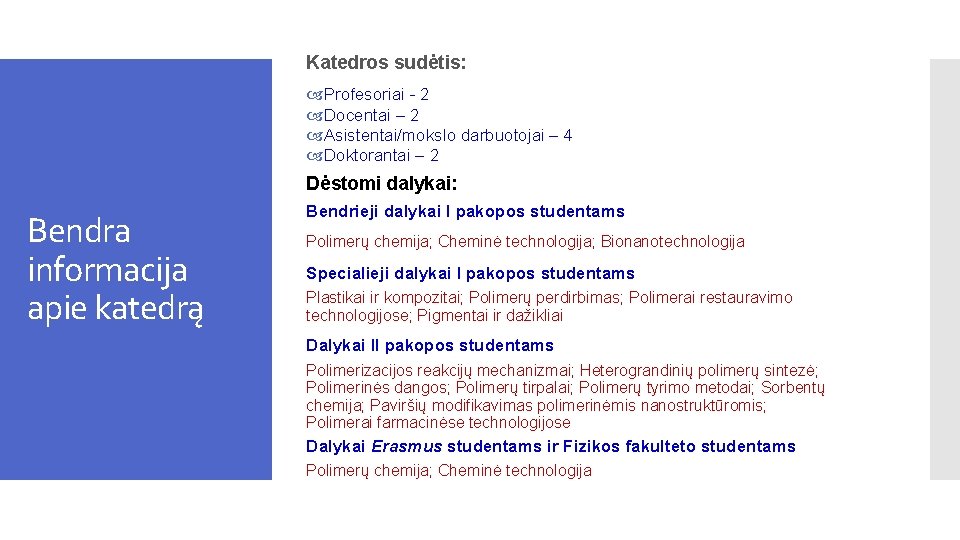 Bendra informacija apie katedrą

Katedros sudėtis:

Profesoriai - 2
Docentai – 2
Asistentai/mokslo darbuotojai – 4
Doktorantai – 2

Dėstomi dalykai:

Bendrieji dalykai I pakopos studentams

Polimerų chemija; Cheminė technologija; Bionanotechnologija

Specialieji dalykai I pakopos studentams

Plastikai ir kompozitai; Polimerų perdirbimas; Polimerai restauravimo technologijose; Pigmentai ir dažikliai

Dalykai II pakopos studentams

Polimerizacijos reakcijų mechanizmai; Heterograndinių polimerų sintezė; Polimerinės dangos; Polimerų tirpalai; Polimerų tyrimo metodai; Sorbentų chemija; Paviršių modifikavimas polimerinėmis nanostruktūromis; Polimerai farmacinėse technologijose

Dalykai Erasmus studentams ir Fizikos fakulteto studentams

Polimerų chemija; Cheminė technologija